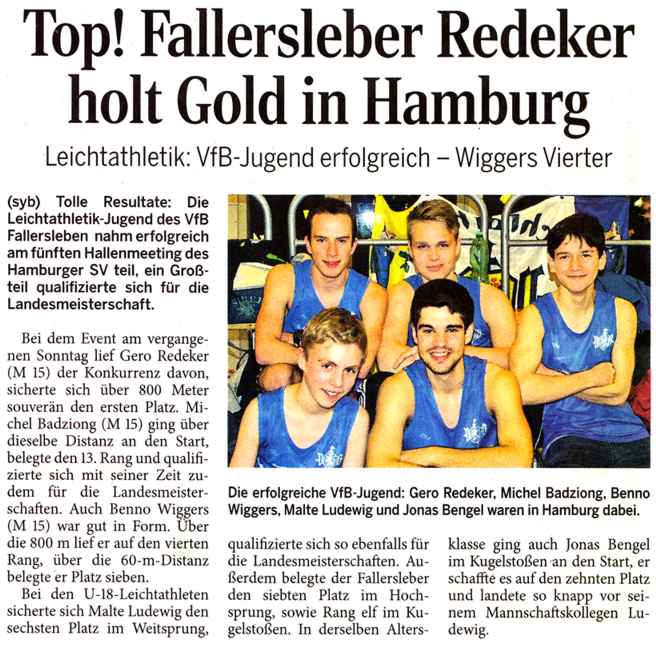 Top! Fallersleber Redeker holt Gold in Hamburg

Leichtathletik: VfB-Jugend erfolgreich – Wiggers Vierter

(syb) Tolle Resultate: Die Leichtathletik-Jugend des VfB Fallersleben nahm erfolgreich am fünften Hallenmeeting des Hamburger SV teil, ein Großteil qualifizierte sich für die Landesmeisterschaft.

Bei dem Event am vergangenen Sonntag lief Gero Redeker (M 15) der Konkurrenz davon, sicherte sich über 800 Meter souverän den ersten Platz. Michel Badziong (M 15) ging über dieselbe Distanz an den Start, belegte den 13. Rang und qualifizierte sich mit seiner Zeit zudem für die Landesmeisterschaften. Auch Benno Wiggers (M 15) war gut in Form. Über die 800 m lief er auf den vierten Rang, über die 60-m-Distanz belegte er Platz sieben.

Bei den U-18-Leichtathleten sicherte sich Malte Ludewig den sechsten Platz im Weitsprung, qualifizierte sich so ebenfalls für die Landesmeisterschaften. Außerdem belegte der Fallersleber den siebten Platz im Hochsprung, sowie Rang elf im Kugelstoßen. In derselben Altersklasse ging auch Jonas Bengel im Kugelstoßen an den Start, er schaffte es auf den zehnten Platz und landete so knapp vor seinem Mannschaftskollegen Ludewig.

Die erfolgreiche VfB-Jugend: Gero Redeker, Michel Badziong, Benno Wiggers, Malte Ludewig und Jonas Bengel waren in Hamburg dabei.